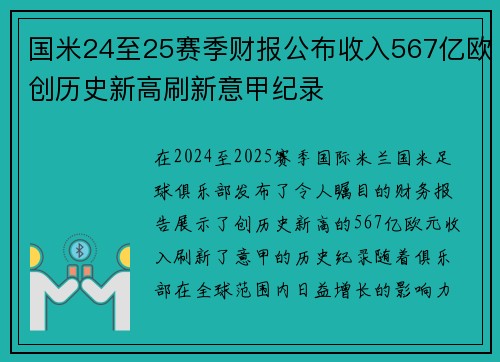 国米24至25赛季财报公布收入567亿欧创历史新高刷新意甲纪录

在2024至2025赛季国际米兰国米足球俱乐部发布了令人瞩目的财务报告展示了创历史新高的567亿欧元收入刷新了意甲的历史纪录随着俱乐部在全球范围内日益增长的影响力